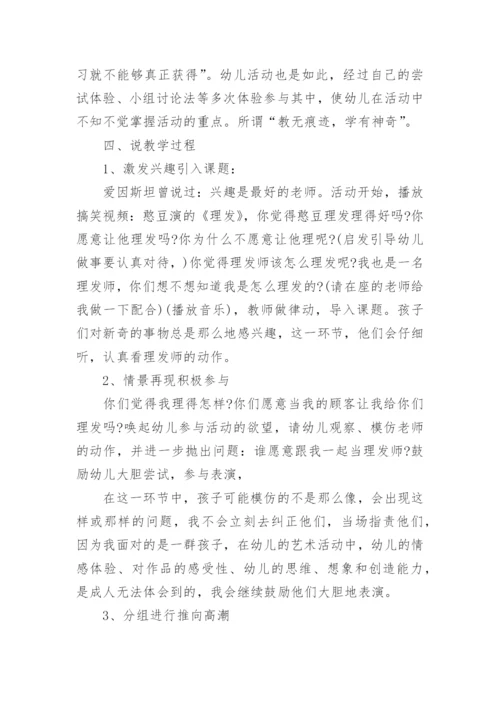 习就不能够真正获得”。幼儿活动也是如此，经过自己的尝试体验、小组讨论法等多次体验参与其中，使幼儿在活动中不知不觉掌握活动的重点。所谓“教无痕迹，学有神奇”。

四、说教学过程

1、激发兴趣引入课题：

爱因斯坦曾说过：兴趣是最好的老师。活动开始，播放搞笑视频：憨豆演的《理发》，你觉得憨豆理发理得好吗?你愿意让他理发吗?你为什么不愿意让他理呢?(启发引导幼儿做事要认真对待，)你觉得理发师该怎么理发呢?我也是一名理发师，你们想不想知道我是怎么理发的?(请在座的老师给我做一下配合)(播放音乐)，教师做律动，导入课题。孩子们对新奇的事物总是那么地感兴趣，这一环节，他们会仔细听，认真看理发师的动作。

2、情景再现积极参与

你们觉得我理得怎样?你们愿意当我的顾客让我给你们理发吗?唤起幼儿参与活动的欲望，请幼儿观察、模仿老师的动作，并进一步抛出问题：谁愿意跟我一起当理发师?鼓励幼儿大胆尝试，参与表演，

在这一环节中，孩子可能模仿的不是那么像，会出现这样或那样的问题，我不会立刻去纠正他们，当场指责他们，因为我面对的是一群孩子，在幼儿的艺术活动中，幼儿的情感体验、对作品的感受性、幼儿的思维、想象和创造能力，是成人无法体会到的，我会继续鼓励他们大胆地表演。

3、分组进行推向高潮